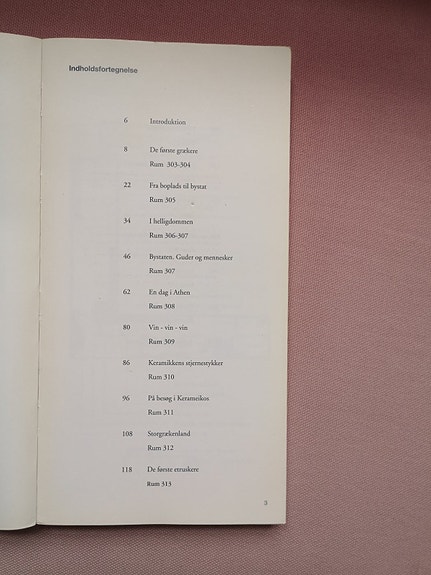 Indholdsfortegnelse

6 Introduktion

8 De første grækere
Rum 303-304

22 Fra boplads til bystat
Rum 305

34 I helligdommen
Rum 306-307

46 Bystaten. Guder og mennesker
Rum 307

62 En dag i Athen
Rum 308

80 Vin - vin - vin
Rum 309

86 Keramikkens stjernestykker
Rum 310

96 På besøg i Kerameikos
Rum 311

108 Storgrækenland
Rum 312

118 De første etruskere
Rum 313

3